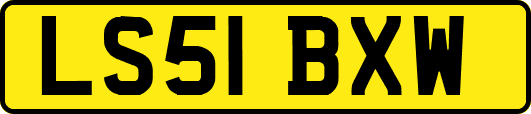 LS51 BXW